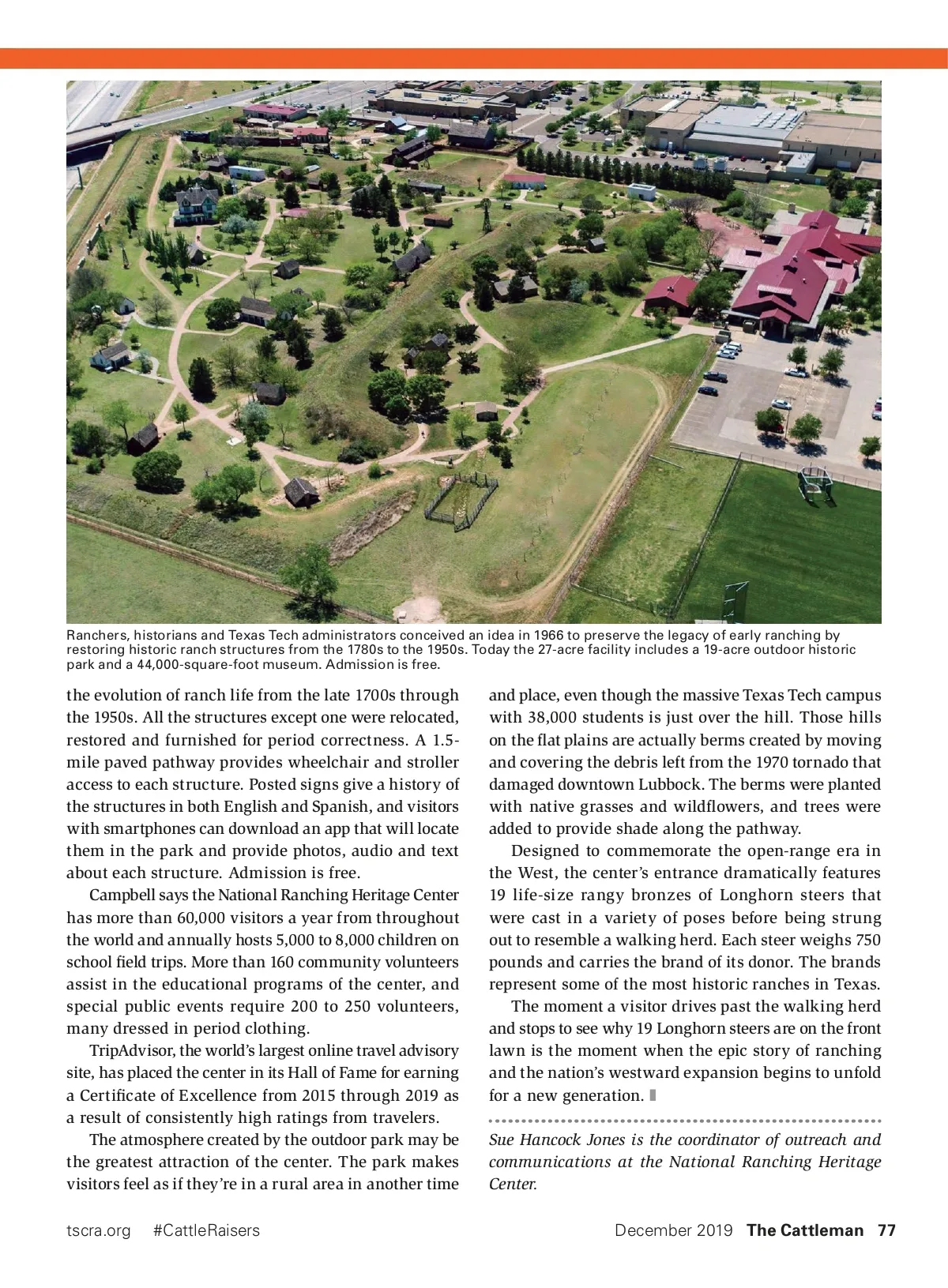 Ranchers, historians and Texas Tech administrators conceived an idea in 1966 to preserve the legacy of early ranching by restoring historic ranch structures from the 1780s to the 1950s. Today the 27-acre facility includes a 19-acre outdoor historic park and a 44,000-square-foot museum. Admission is free.

the evolution of ranch life from the late 1700s through the 1950s. All the structures except one were relocated, restored and furnished for period correctness. A 1.5-mile paved pathway provides wheelchair and stroller access to each structure. Posted signs give a history of the structures in both English and Spanish, and visitors with smartphones can download an app that will locate them in the park and provide photos, audio and text about each structure. Admission is free.

Campbell says the National Ranching Heritage Center has more than 60,000 visitors a year from throughout the world and annually hosts 5,000 to 8,000 children on school field trips. More than 160 community volunteers assist in the educational programs of the center, and special public events require 200 to 250 volunteers, many dressed in period clothing.

TripAdvisor, the world's largest online travel advisory site, has placed the center in its Hall of Fame for earning a Certificate of Excellence from 2015 through 2019 as a result of consistently high ratings from travelers.

The atmosphere created by the outdoor park may be the greatest attraction of the center. The park makes visitors feel as if they're in a rural area in another time and place, even though the massive Texas Tech campus with 38,000 students is just over the hill. Those hills on the flat plains are actually berms created by moving and covering the debris left from the 1970 tornado that damaged downtown Lubbock. The berms were planted with native grasses and wildflowers, and trees were added to provide shade along the pathway.

Designed to commemorate the open-range era in the West, the center's entrance dramatically features 19 life-size rangy bronzes of Longhorn steers that were cast in a variety of poses before being strung out to resemble a walking herd. Each steer weighs 750 pounds and carries the brand of its donor. The brands represent some of the most historic ranches in Texas.

The moment a visitor drives past the walking herd and stops to see why 19 Longhorn steers are on the front lawn is the moment when the epic story of ranching and the nation's westward expansion begins to unfold for a new generation.

Sue Hancock Jones is the coordinator of outreach and communications at the National Ranching Heritage Center.

tscra.org #CattleRaisers December 2019 The Cattleman 77